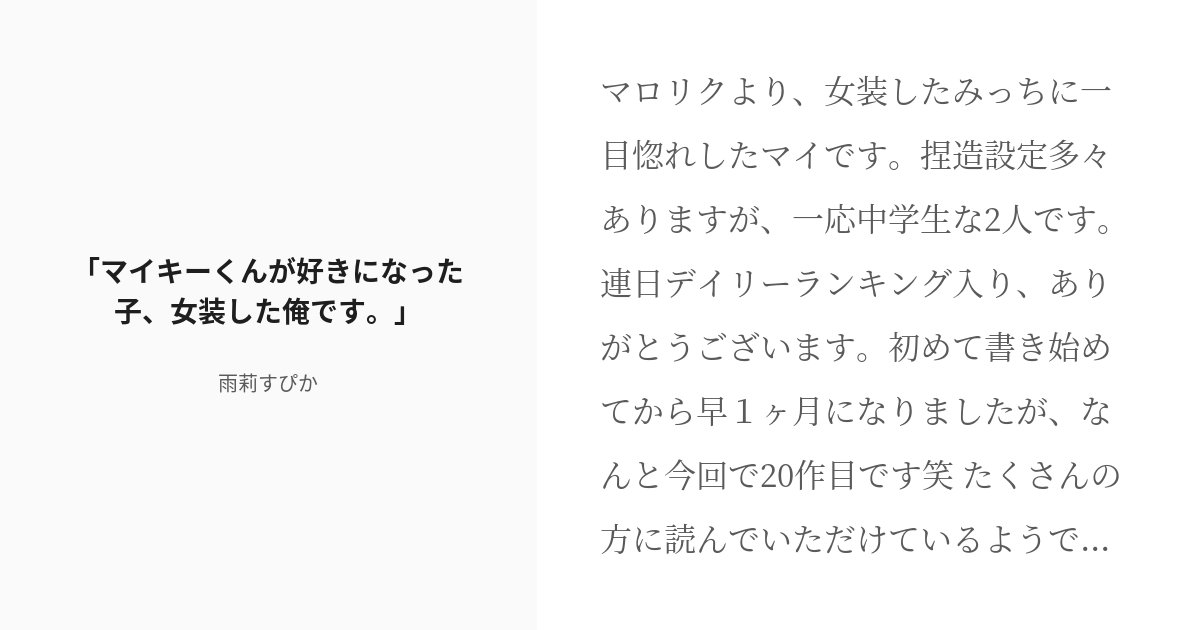 「マイキーくんが好きになった子、女装した俺です。」

雨莉すぴか

マロリクより、女装したみっちに一目惚れしたマイです。捏造設定多々ありますが、一応中学生な2人です。連日デイリーランキング入り、ありがとうございます。初めて書き始めてから早１ヶ月になりましたが、なんと今回で20作目です笑 たくさんの方に読んでいただけているようで...